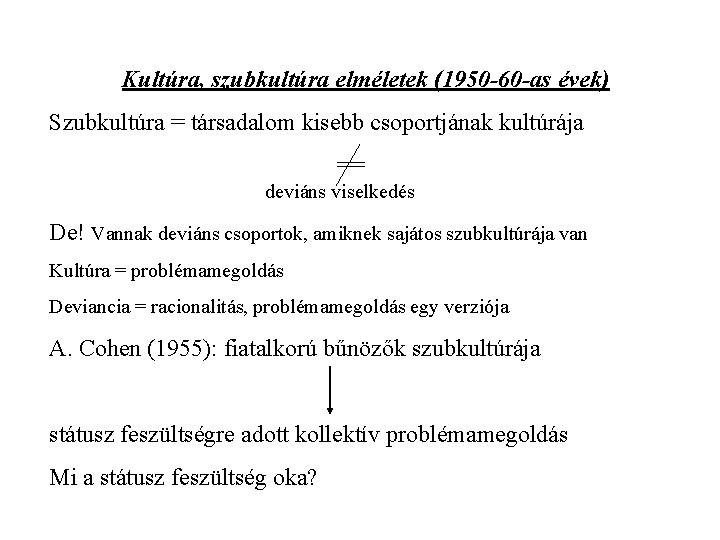 Kultúra, szubkultúra elméletek (1950-60-as évek)

Szubkultúra = társadalom kisebb csoportjának kultúrája

$\neq$

deviáns viselkedés

De! Vannak deviáns csoportok, amiknek sajátos szubkultúrája van

Kultúra = problémamegoldás

Deviancia = racionalitás, problémamegoldás egy verziója

A. Cohen (1955): fiatalkorú bűnözők szubkultúrája

státusz feszültségre adott kollektív problémamegoldás

Mi a státusz feszültség oka?